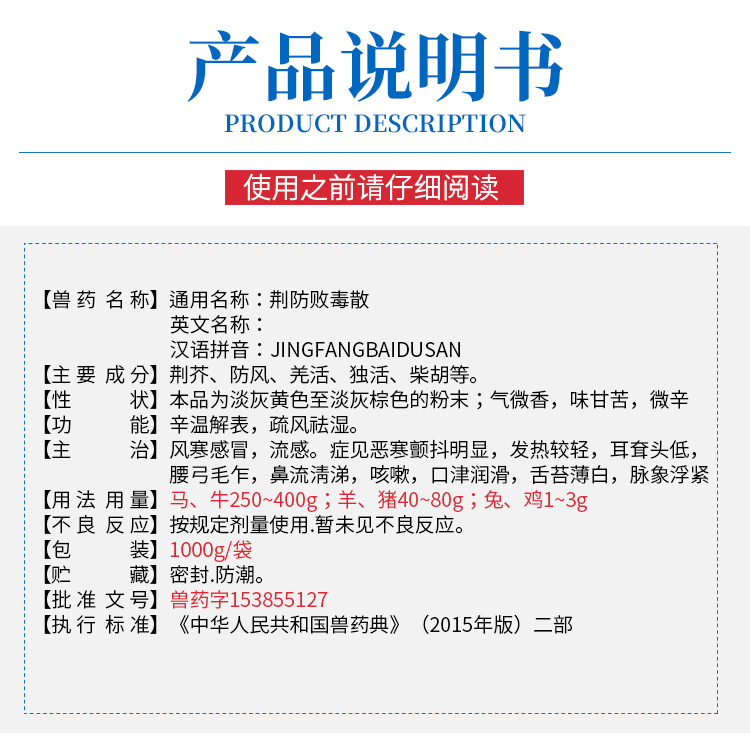 产品说明书
PRODUCT DESCRIPTION

使用之前请仔细阅读

【兽药名称】通用名称：荆防败毒散
英文名称：
汉语拼音：JINGFANGBAIDUSAN
【主要成分】荆芥、防风、羌活、独活、柴胡等。
【性　　状】本品为淡灰黄色至淡灰棕色的粉末；气微香，味甘苦，微辛
【功　　能】辛温解表，疏风祛湿。
【主　　治】风寒感冒，流感。症见恶寒颤抖明显，发热较轻，耳耷头低，腰弓毛乍，鼻流清涕，咳嗽，口津润滑，舌苔薄白，脉象浮紧
【用法用量】马、牛250~400g；羊、猪40~80g；兔、鸡1~3g
【不良反应】按规定剂量使用.暂未见不良反应。
【包　　装】1000g/袋
【贮　　藏】密封.防潮。
【批准文号】兽药字153855127
【执行标准】《中华人民共和国兽药典》（2015年版）二部